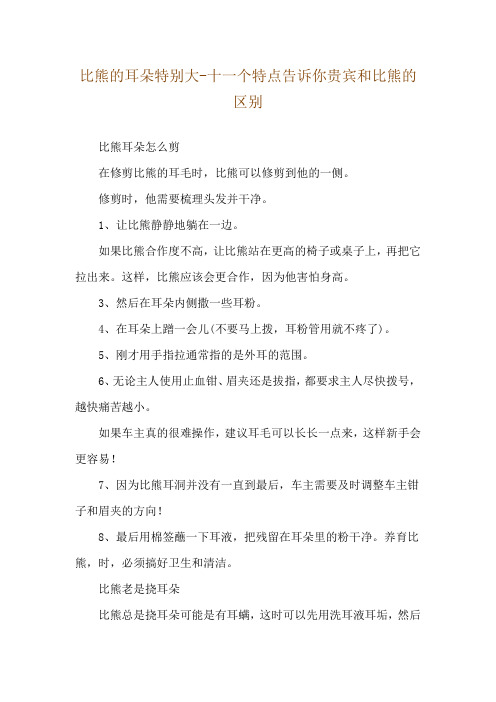 比熊的耳朵特别大-十一个特点告诉你贵宾和比熊的区别

比熊耳朵怎么剪

在修剪比熊的耳毛时，比熊可以修剪到他的一侧。

修剪时，他需要梳理头发并干净。

1、让比熊静静地躺在一边。

如果比熊合作度不高，让比熊站在更高的椅子或桌子上，再把它拉出来。这样，比熊应该会更合作，因为他害怕身高。

3、然后在耳朵内侧撒一些耳粉。

4、在耳朵上蹭一会儿(不要马上拔，耳粉管用就不疼了)。

5、刚才用手指拉通常指的是外耳的范围。

6、无论主人使用止血钳、眉夹还是拔指，都要求主人尽快拨号，越快痛苦越小。

如果车主真的很难操作，建议耳毛可以长长一点来，这样新手会更容易！

7、因为比熊耳洞并没有一直到最后，车主需要及时调整车主钳子和眉夹的方向！

8、最后用棉签蘸一下耳液，把残留在耳朵里的粉干净。养育比熊，时，必须搞好卫生和清洁。

比熊老是挠耳朵

比熊总是挠耳朵可能是有耳螨，这时可以先用洗耳液耳垢，然后